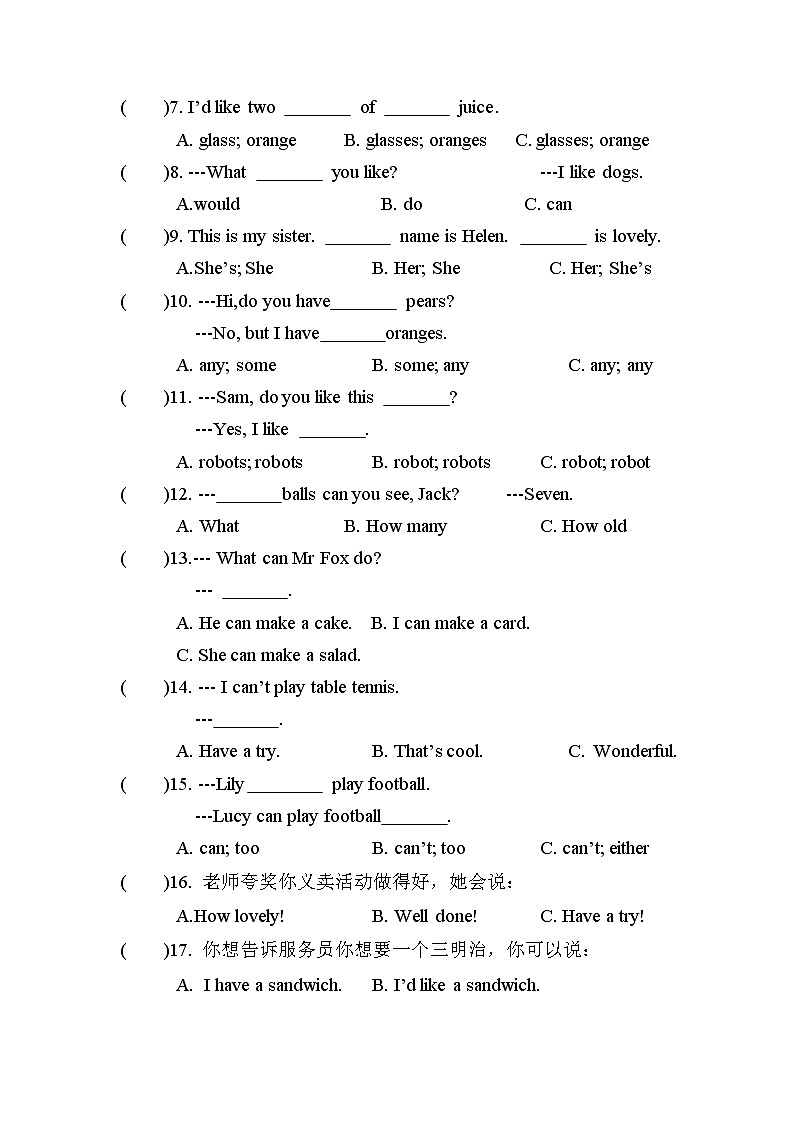 (　　)7. I'd like two _______ of _______ juice.

A. glass; orange　B. glasses; oranges　C. glasses; orange

(　　)8. ---What _______ you like?　---I like dogs.

A.would　B. do　C. can

(　　)9. This is my sister. _______ name is Helen. _______ is lovely.

A.She's; She　B. Her; She　C. Her; She's

(　　)10. ---Hi,do you have_______ pears?

---No, but I have_______oranges.

A. any; some　B. some; any　C. any; any

(　　)11. ---Sam, do you like this _______?

---Yes, I like _______.

A. robots; robots　B. robot; robots　C. robot; robot

(　　)12. ---_______balls can you see, Jack?　---Seven.

A. What　B. How many　C. How old

(　　)13.--- What can Mr Fox do?

--- _______.

A. He can make a cake.　B. I can make a card.

C. She can make a salad.

(　　)14. --- I can't play table tennis.

---_______.

A. Have a try.　B. That's cool.　C. Wonderful.

(　　)15. ---Lily ________ play football.

---Lucy can play football_______.

A. can; too　B. can't; too　C. can't; either

(　　)16. 老师夸奖你义卖活动做得好，她会说：

A.How lovely!　B. Well done!　C. Have a try!

(　　)17. 你想告诉服务员你想要一个三明治，你可以说：

A. I have a sandwich.　B. I'd like a sandwich.